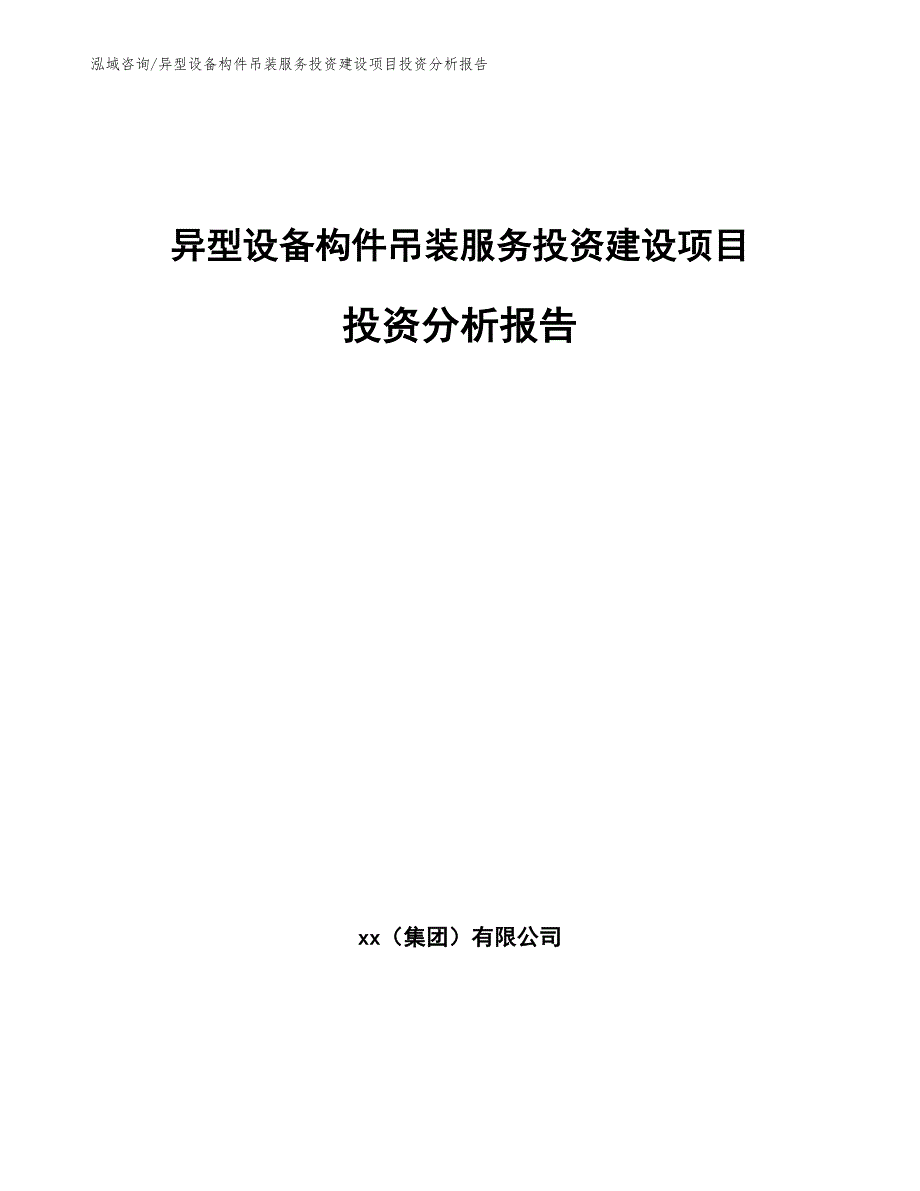 泓域咨询/异型设备构件吊装服务投资建设项目投资分析报告

异型设备构件吊装服务投资建设项目

投资分析报告

xx（集团）有限公司